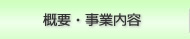 概要・事業内容